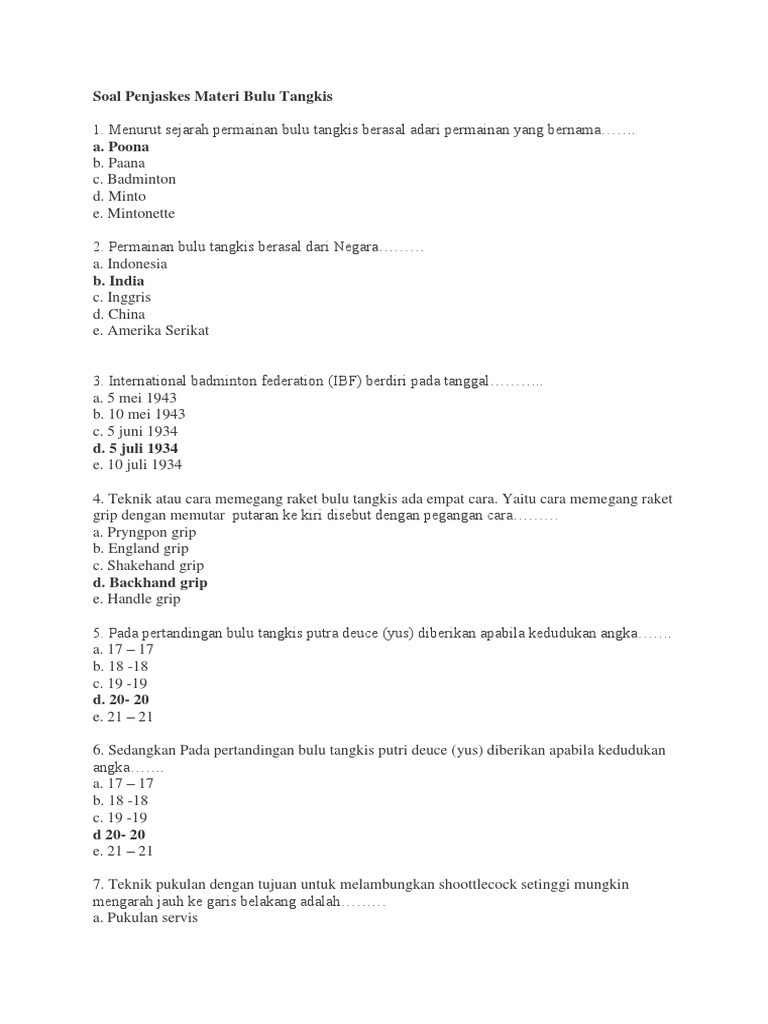 Soal Penjaskes Materi Bulu Tangkis

1. Menurut sejarah permainan bulu tangkis berasal adari permainan yang bernama…….
a. Poona
b. Paana
c. Badminton
d. Minto
e. Mintonette

2. Permainan bulu tangkis berasal dari Negara………
a. Indonesia
b. India
c. Inggris
d. China
e. Amerika Serikat

3. International badminton federation (IBF) berdiri pada tanggal………..
a. 5 mei 1943
b. 10 mei 1943
c. 5 juni 1934
d. 5 juli 1934
e. 10 juli 1934

4. Teknik atau cara memegang raket bulu tangkis ada empat cara. Yaitu cara memegang raket grip dengan memutar putaran ke kiri disebut dengan pegangan cara………
a. Pryngpon grip
b. England grip
c. Shakehand grip
d. Backhand grip
e. Handle grip

5. Pada pertandingan bulu tangkis putra deuce (yus) diberikan apabila kedudukan angka…….
a. 17 – 17
b. 18 -18
c. 19 -19
d. 20- 20
e. 21 – 21

6. Sedangkan Pada pertandingan bulu tangkis putri deuce (yus) diberikan apabila kedudukan angka…….
a. 17 – 17
b. 18 -18
c. 19 -19
d 20- 20
e. 21 – 21

7. Teknik pukulan dengan tujuan untuk melambungkan shoottlecock setinggi mungkin mengarah jauh ke garis belakang adalah………
a. Pukulan servis